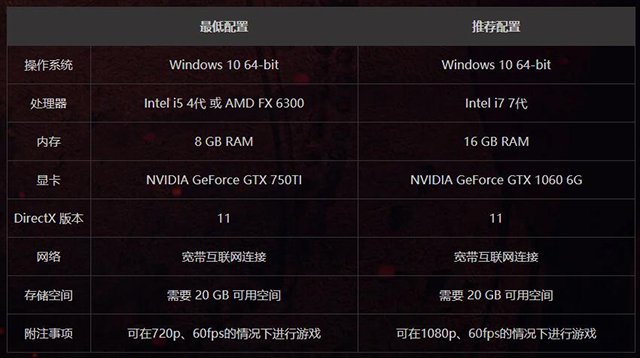 |  | 最低配置 | 推荐配置 |
|---|---|---|
| 操作系统 | Windows 10 64-bit | Windows 10 64-bit |
| 处理器 | Intel i5 4代 或 AMD FX 6300 | Intel i7 7代 |
| 内存 | 8 GB RAM | 16 GB RAM |
| 显卡 | NVIDIA GeForce GTX 750TI | NVIDIA GeForce GTX 1060 6G |
| DirectX 版本 | 11 | 11 |
| 网络 | 宽带互联网连接 | 宽带互联网连接 |
| 存储空间 | 需要 20 GB 可用空间 | 需要 20 GB 可用空间 |
| 附注事项 | 可在720p、60fps的情况下进行游戏 | 可在1080p、60fps的情况下进行游戏 |